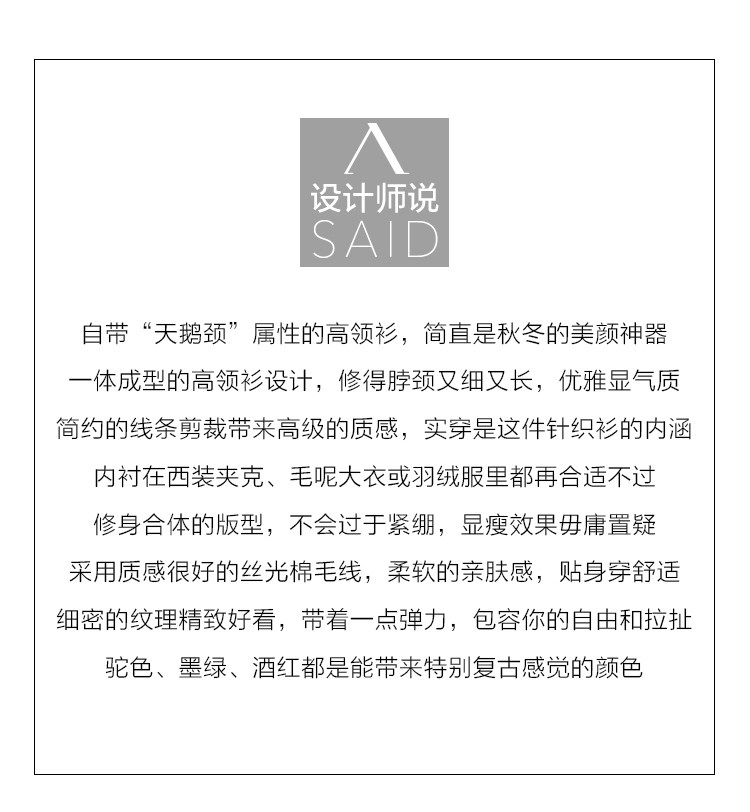 设计师说
SAID

自带“天鹅颈”属性的高领衫，简直是秋冬的美颜神器

一体成型的高领衫设计，修得脖颈又细又长，优雅显气质

简约的线条剪裁带来高级的质感，实穿是这件针织衫的内涵

内衬在西装夹克、毛呢大衣或羽绒服里都再合适不过

修身合体的版型，不会过于紧绷，显瘦效果毋庸置疑

采用质感很好的丝光棉毛线，柔软的亲肤感，贴身穿舒适

细密的纹理精致好看，带着一点弹力，包容你的自由和拉扯

驼色、墨绿、酒红都是能带来特别复古感觉的颜色